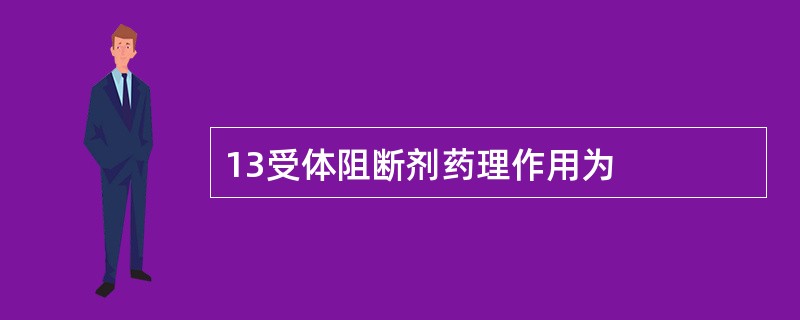 13受体阻断剂药理作用为